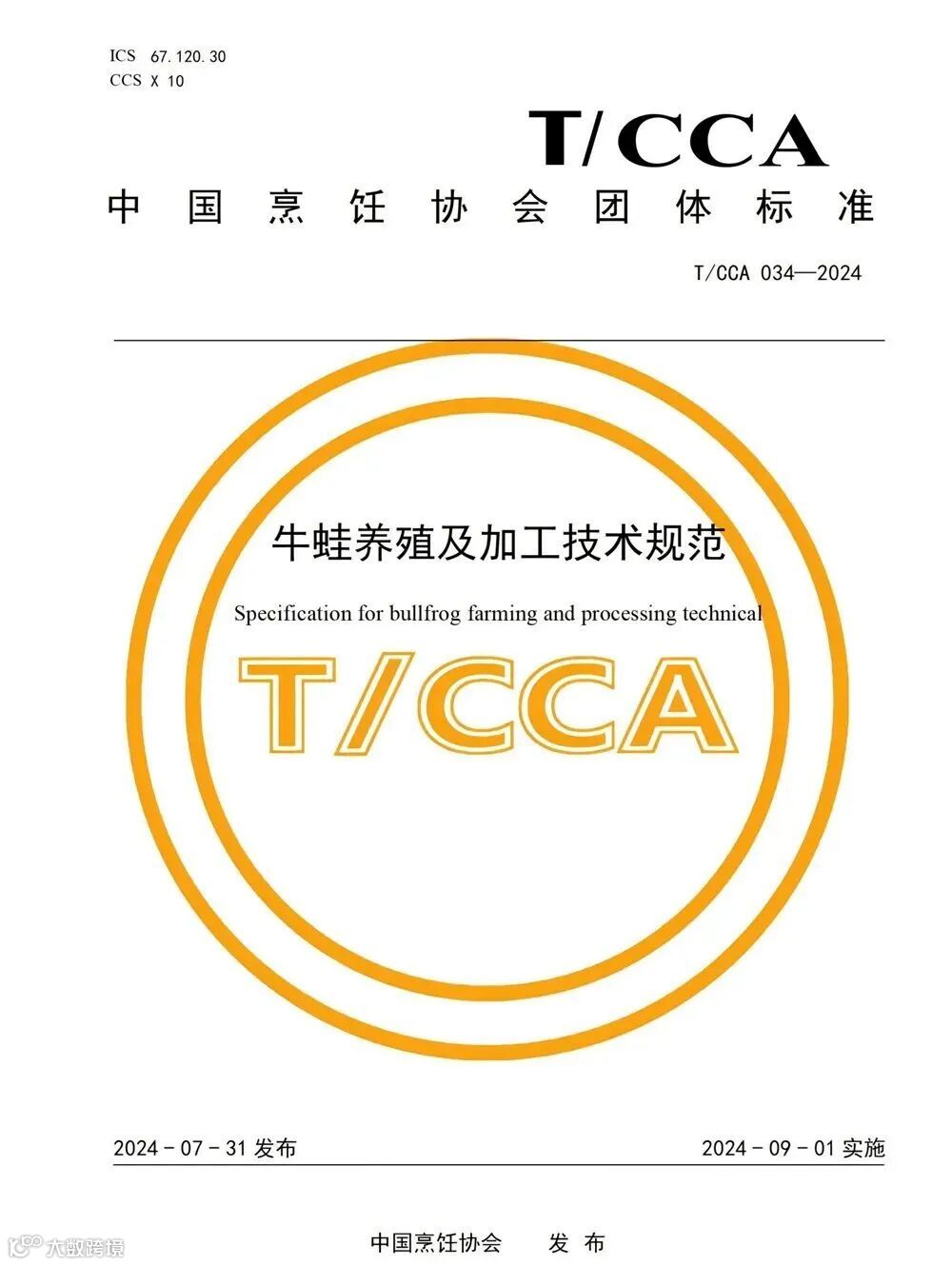 ICS 67.120.30
CCS X 10

T/CCA

中国烹饪协会团体标准

T/CCA 034—2024

牛蛙养殖及加工技术规范

Specification for bullfrog farming and processing technical

T/CCA

2024-07-31发布

2024-09-01实施

中国烹饪协会 发布

大数跨境